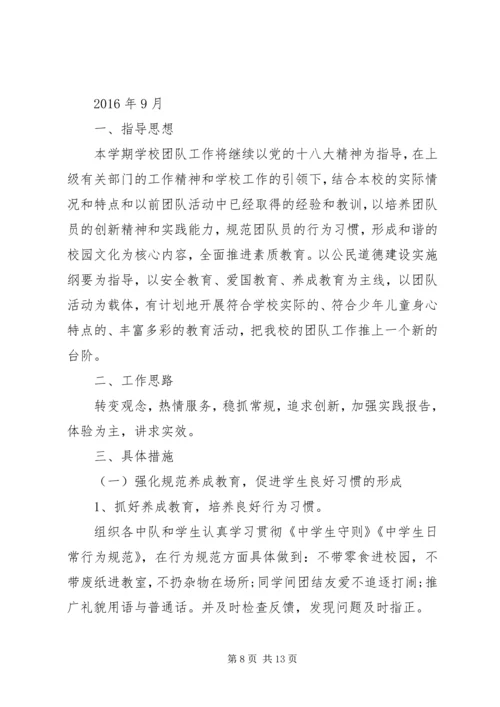 2016 年 9 月

一、指导思想

本学期学校团队工作将继续以党的十八大精神为指导，在上级有关部门的工作精神和学校工作的引领下，结合本校的实际情况和特点和以前团队活动中已经取得的经验和教训，以培养团队员的创新精神和实践能力，规范团队员的行为习惯，形成和谐的校园文化为核心内容，全面推进素质教育。以公民道德建设实施纲要为指导，以安全教育、爱国教育、养成教育为主线，以团队活动为载体，有计划地开展符合学校实际的、符合少年儿童身心特点的、丰富多彩的教育活动，把我校的团队工作推上一个新的台阶。

二、工作思路

转变观念，热情服务，稳抓常规，追求创新，加强实践报告，体验为主，讲求实效。

三、具体措施

（一）强化规范养成教育，促进学生良好习惯的形成

1、抓好养成教育，培养良好行为习惯。

组织各中队和学生认真学习贯彻《中学生守则》《中学生日常行为规范》，在行为规范方面具体做到：不带零食进校园，不带废纸进教室，不扔杂物在场所；同学间团结友爱不追逐打闹；推广礼貌用语与普通话。并及时检查反馈，发现问题及时指正。

第 8 页 共 13 页